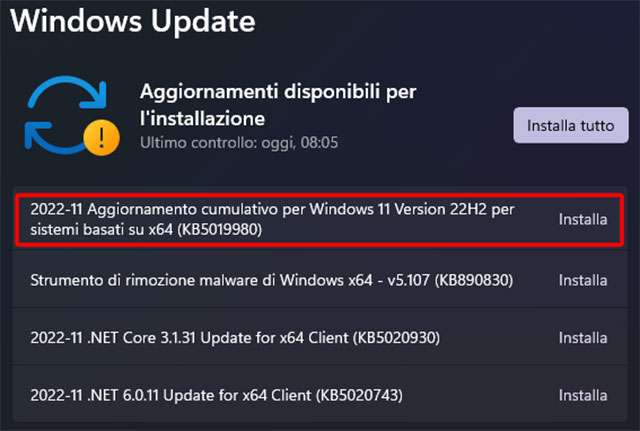 Windows Update

Aggiornamenti disponibili per l'installazione
Ultimo controllo: oggi, 08:05

Installa tutto

2022-11 Aggiornamento cumulativo per Windows 11 Version 22H2 per sistemi basati su x64 (KB5019980)
Installa

Strumento di rimozione malware di Windows x64 - v5.107 (KB890830)
Installa

2022-11 .NET Core 3.1.31 Update for x64 Client (KB5020930)
Installa

2022-11 .NET 6.0.11 Update for x64 Client (KB5020743)
Installa